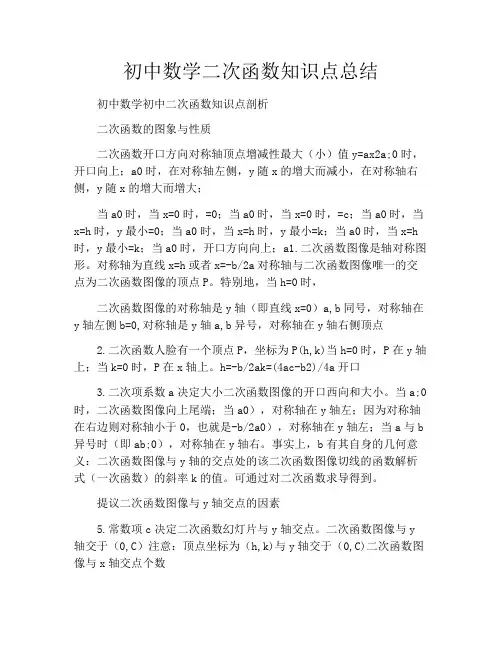 初中数学二次函数知识点总结

初中数学初中二次函数知识点剖析

二次函数的图象与性质

二次函数开口方向对称轴顶点增减性最大（小）值 y=ax2a;0 时，开口向上；a0 时，在对称轴左侧，y 随 x 的增大而减小，在对称轴右侧，y 随 x 的增大而增大；

当 a0 时，当 x=0 时，=0；当 a0 时，当 x=0 时，=c；当 a0 时，当 x=h 时，y 最小=0；当 a0 时，当 x=h 时，y 最小=k；当 a0 时，当 x=h 时，y 最小=k；当 a0 时，开口方向向上；a1.二次函数图像是轴对称图形。对称轴为直线 x=h 或者 x=-b/2a 对称轴与二次函数图像唯一的交点为二次函数图像的顶点 P。特别地，当 h=0 时，

二次函数图像的对称轴是 y 轴（即直线 x=0）a,b 同号，对称轴在 y 轴左侧 b=0,对称轴是 y 轴 a,b 异号，对称轴在 y 轴右侧顶点

2.二次函数人脸有一个顶点 P，坐标为 P(h,k)当 h=0 时，P 在 y 轴上；当 k=0 时，P 在 x 轴上。h=-b/2ak=(4ac-b2)/4a 开口

3.二次项系数 a 决定大小二次函数图像的开口西向和大小。当 a;0 时，二次函数图像向上尾端；当 a0），对称轴在 y 轴左；因为对称轴在右边则对称轴小于 0，也就是-b/2a0），对称轴在 y 轴左；当 a 与 b 异号时（即 ab;0），对称轴在 y 轴右。事实上，b 有其自身的几何意义：二次函数图像与 y 轴的交点处的该二次函数图像切线的函数解析式（一次函数）的斜率 k 的值。可通过对二次函数求导得到。

提议二次函数图像与 y 轴交点的因素

5.常数项 c 决定二次函数幻灯片与 y 轴交点。二次函数图像与 y 轴交于（0,C）注意：顶点坐标为（h,k）与 y 轴交于（0,C）二次函数图像与 x 轴交点个数